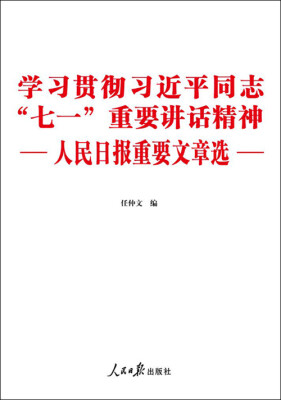 学习贯彻习近平同志
“七一”重要讲话精神
— 人民日报重要文章选 —

任仲文　编

人民日报出版社